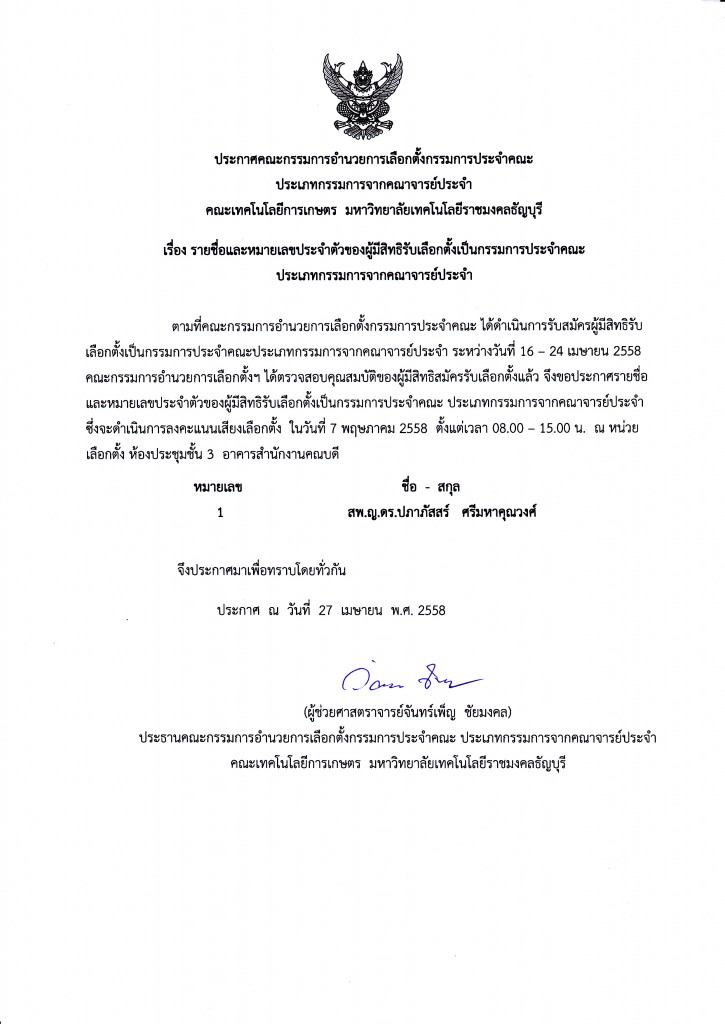 ประกาศคณะกรรมการอำนวยการเลือกตั้งกรรมการประจำคณะ
ประเภทกรรมการจากคณาจารย์ประจำ
คณะเทคโนโลยีการเกษตร มหาวิทยาลัยเทคโนโลยีราชมงคลธัญบุรี

เรื่อง รายชื่อและหมายเลขประจำตัวของผู้มีสิทธิรับเลือกตั้งเป็นกรรมการประจำคณะ
ประเภทกรรมการจากคณาจารย์ประจำ

ตามที่คณะกรรมการอำนวยการเลือกตั้งกรรมการประจำคณะ ได้ดำเนินการรับสมัครผู้มีสิทธิรับเลือกตั้งเป็นกรรมการประจำคณะประเภทกรรมการจากคณาจารย์ประจำ ระหว่างวันที่ 16 – 24 เมษายน 2558 คณะกรรมการอำนวยการเลือกตั้งฯ ได้ตรวจสอบคุณสมบัติของผู้มีสิทธิสมัครรับเลือกตั้งแล้ว จึงขอประกาศรายชื่อและหมายเลขประจำตัวของผู้มีสิทธิรับเลือกตั้งเป็นกรรมการประจำคณะ ประเภทกรรมการจากคณาจารย์ประจำ ซึ่งจะดำเนินการลงคะแนนเสียงเลือกตั้ง ในวันที่ 7 พฤษภาคม 2558 ตั้งแต่เวลา 08.00 – 15.00 น. ณ หน่วยเลือกตั้ง ห้องประชุมชั้น 3 อาคารสำนักงานคณบดี

| หมายเลข | ชื่อ - สกุล |
|---|---|
| 1 | สพ.ญ.ดร.ปภาภัสสร์ ศรีมหาคุณวงศ์ |

จึงประกาศมาเพื่อทราบโดยทั่วกัน

ประกาศ ณ วันที่ 27 เมษายน พ.ศ. 2558

(ผู้ช่วยศาสตราจารย์จันทร์เพ็ญ ชัยมงคล)
ประธานคณะกรรมการอำนวยการเลือกตั้งกรรมการประจำคณะ ประเภทกรรมการจากคณาจารย์ประจำ
คณะเทคโนโลยีการเกษตร มหาวิทยาลัยเทคโนโลยีราชมงคลธัญบุรี